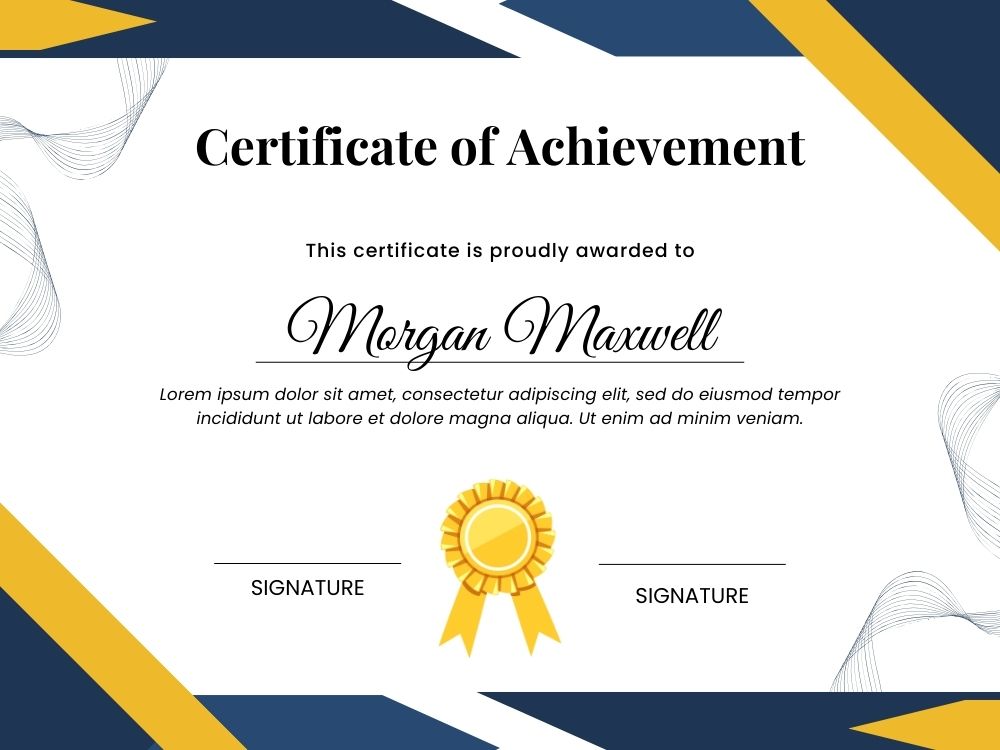 Certificate of Achievement

This certificate is proudly awarded to

Morgan Maxwell

Lorem ipsum dolor sit amet, consectetur adipiscing elit, sed do eiusmod tempor incididunt ut labore et dolore magna aliqua. Ut enim ad minim veniam.

SIGNATURE

SIGNATURE